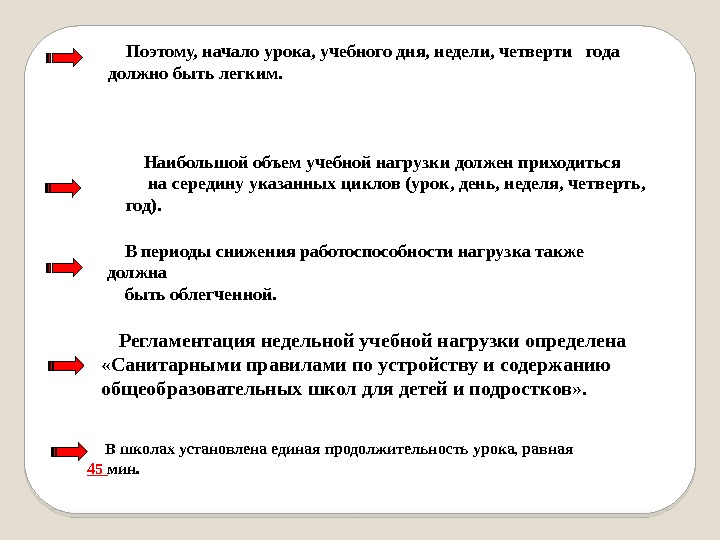 Поэтому, начало урока, учебного дня, недели, четверти года должно быть легким.

Наибольшой объем учебной нагрузки должен приходиться на середину указанных циклов (урок, день, неделя, четверть, год).

В периоды снижения работоспособности нагрузка также должна быть облегченной.

Регламентация недельной учебной нагрузки определена «Санитарными правилами по устройству и содержанию общеобразовательных школ для детей и подростков».

В школах установлена единая продолжительность урока, равная 45 мин.